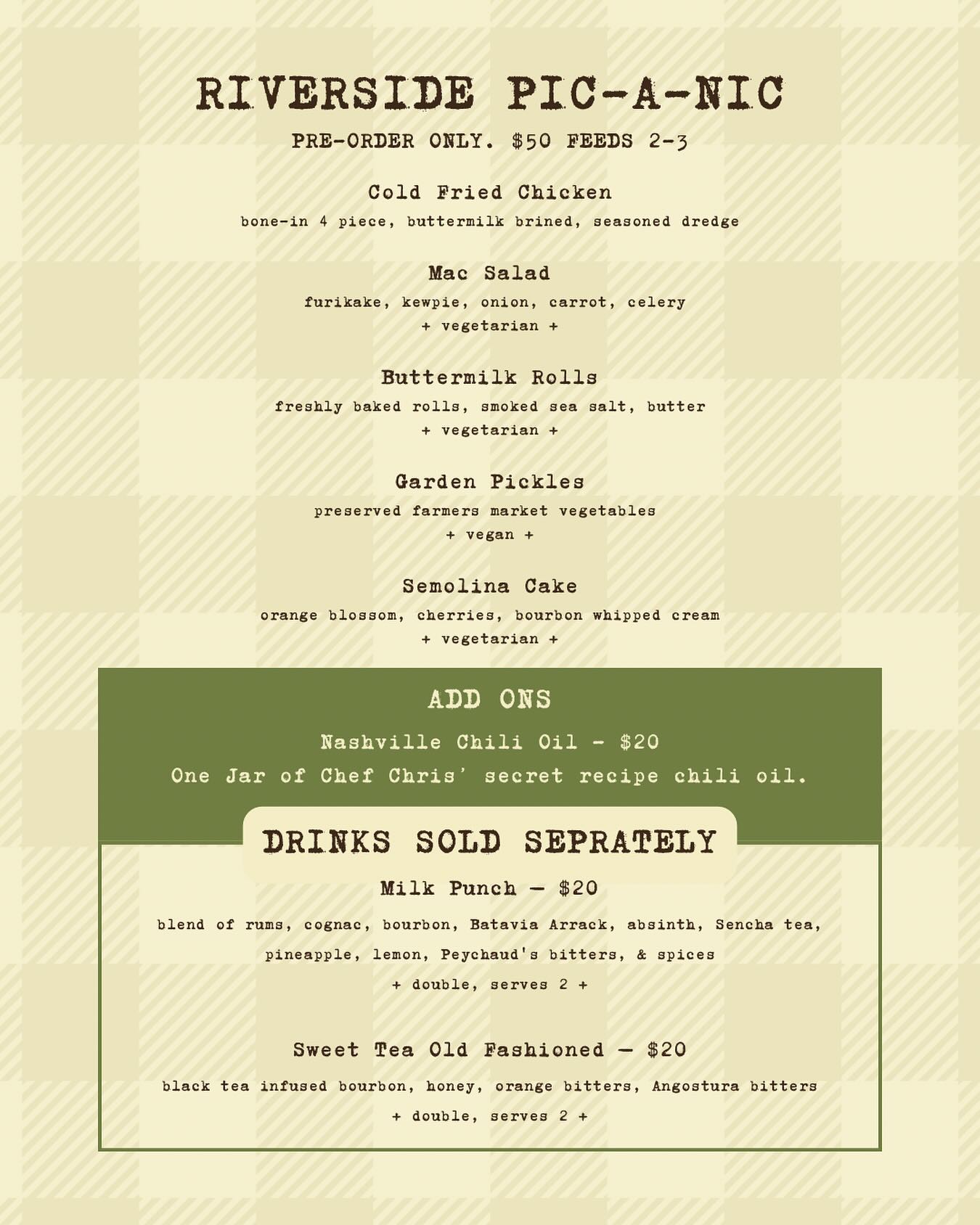 RIVERSIDE PIC-A-NIC

PRE-ORDER ONLY. $50 FEEDS 2-3

Cold Fried Chicken

bone-in 4 piece, buttermilk brined, seasoned dredge

Mac Salad

furikake, kewpie, onion, carrot, celery
+ vegetarian +

Buttermilk Rolls

freshly baked rolls, smoked sea salt, butter
+ vegetarian +

Garden Pickles

preserved farmers market vegetables
+ vegan +

Semolina Cake

orange blossom, cherries, bourbon whipped cream
+ vegetarian +

ADD ONS

Nashville Chili Oil - $20
One Jar of Chef Chris' secret recipe chili oil.

DRINKS SOLD SEPRATELY

Milk Punch — $20

blend of rums, cognac, bourbon, Batavia Arrack, absinth, Sencha tea, pineapple, lemon, Peychaud's bitters, & spices
+ double, serves 2 +

Sweet Tea Old Fashioned — $20

black tea infused bourbon, honey, orange bitters, Angostura bitters
+ double, serves 2 +